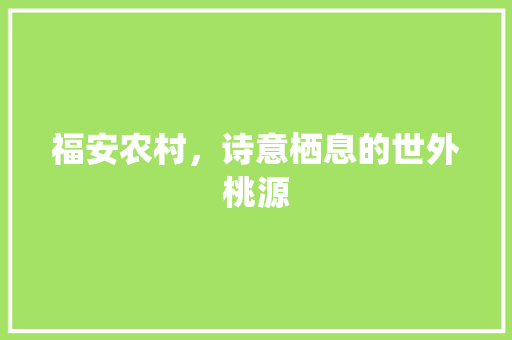 福安农村，诗意栖息的世外桃源